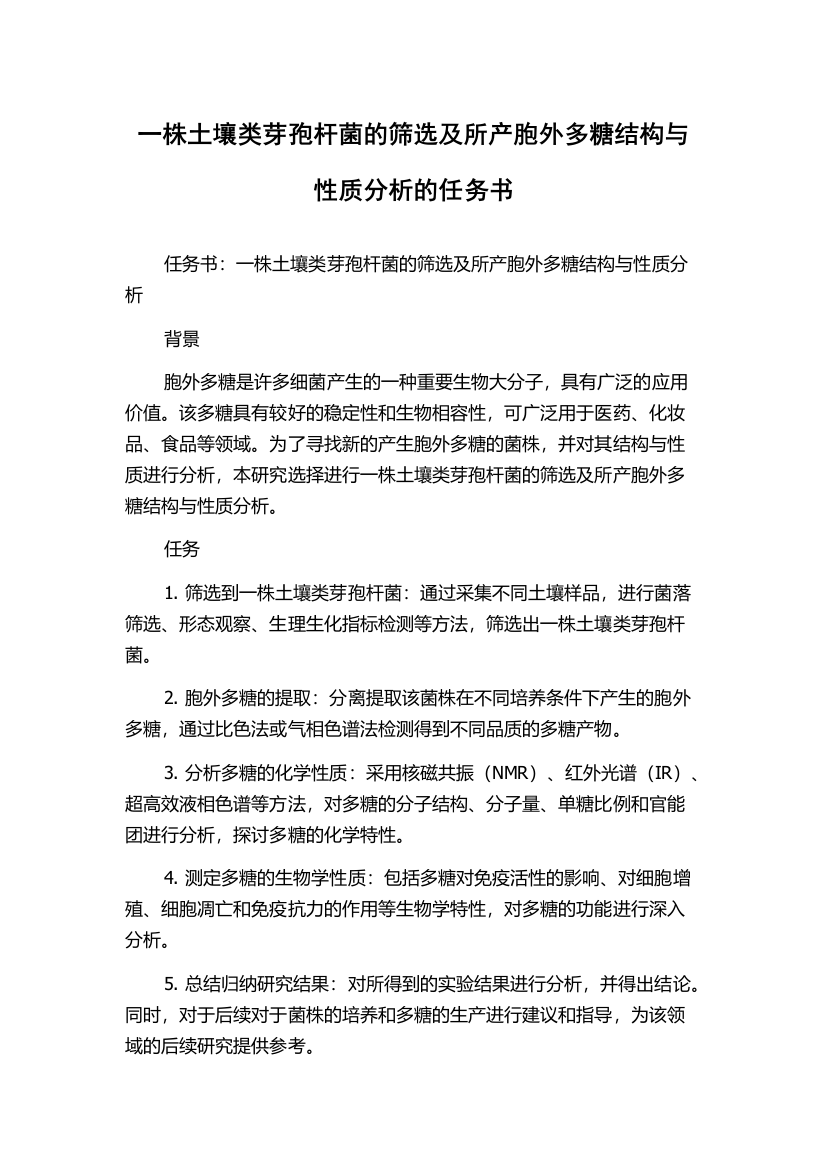 一株土壤类芽孢杆菌的筛选及所产胞外多糖结构与性质分析的任务书

任务书：一株土壤类芽孢杆菌的筛选及所产胞外多糖结构与性质分析

背景

胞外多糖是许多细菌产生的一种重要生物大分子，具有广泛的应用价值。该多糖具有较好的稳定性和生物相容性，可广泛用于医药、化妆品、食品等领域。为了寻找新的产生胞外多糖的菌株，并对其结构与性质进行分析，本研究选择进行一株土壤类芽孢杆菌的筛选及所产胞外多糖结构与性质分析。

任务

1. 筛选到一株土壤类芽孢杆菌：通过采集不同土壤样品，进行菌落筛选、形态观察、生理生化指标检测等方法，筛选出一株土壤类芽孢杆菌。

2. 胞外多糖的提取：分离提取该菌株在不同培养条件下产生的胞外多糖，通过比色法或气相色谱法检测得到不同品质的多糖产物。

3. 分析多糖的化学性质：采用核磁共振（NMR）、红外光谱（IR）、超高效液相色谱等方法，对多糖的分子结构、分子量、单糖比例和官能团进行分析，探讨多糖的化学特性。

4. 测定多糖的生物学性质：包括多糖对免疫活性的影响、对细胞增殖、细胞凋亡和免疫抗力的作用等生物学特性，对多糖的功能进行深入分析。

5. 总结归纳研究结果：对所得到的实验结果进行分析，并得出结论。同时，对于后续对于菌株的培养和多糖的生产进行建议和指导，为该领域的后续研究提供参考。